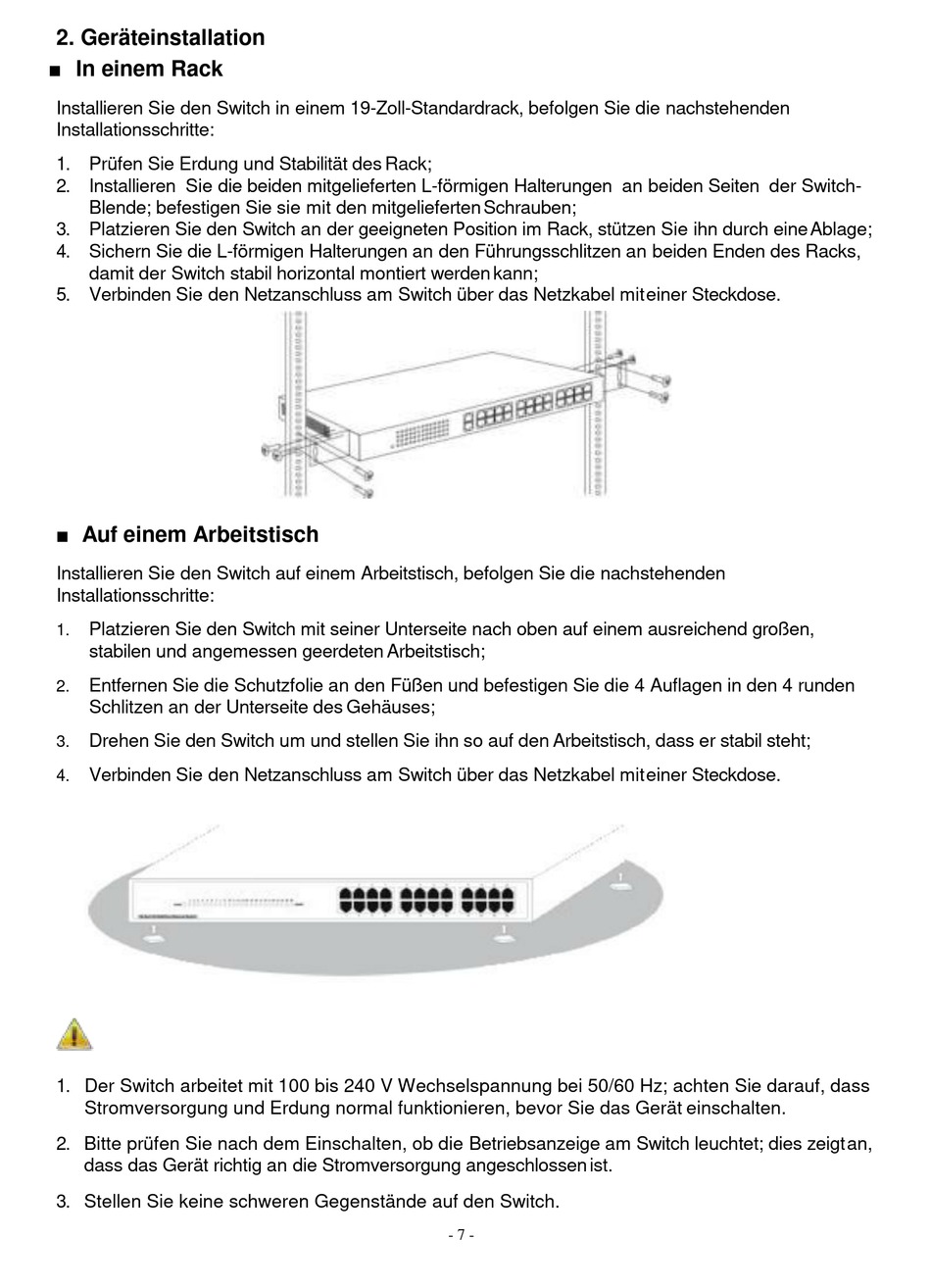 2. Geräteinstallation

■ In einem Rack

Installieren Sie den Switch in einem 19-Zoll-Standardrack, befolgen Sie die nachstehenden Installationsschritte:

1. Prüfen Sie Erdung und Stabilität des Rack;
2. Installieren Sie die beiden mitgelieferten L-förmigen Halterungen an beiden Seiten der Switch-Blende; befestigen Sie sie mit den mitgelieferten Schrauben;
3. Platzieren Sie den Switch an der geeigneten Position im Rack, stützen Sie ihn durch eine Ablage;
4. Sichern Sie die L-förmigen Halterungen an den Führungsschlitzen an beiden Enden des Racks, damit der Switch stabil horizontal montiert werden kann;
5. Verbinden Sie den Netzanschluss am Switch über das Netzkabel mit einer Steckdose.

■ Auf einem Arbeitstisch

Installieren Sie den Switch auf einem Arbeitstisch, befolgen Sie die nachstehenden Installationsschritte:

1. Platzieren Sie den Switch mit seiner Unterseite nach oben auf einem ausreichend großen, stabilen und angemessen geerdeten Arbeitstisch;

2. Entfernen Sie die Schutzfolie an den Füßen und befestigen Sie die 4 Auflagen in den 4 runden Schlitzen an der Unterseite des Gehäuses;

3. Drehen Sie den Switch um und stellen Sie ihn so auf den Arbeitstisch, dass er stabil steht;

4. Verbinden Sie den Netzanschluss am Switch über das Netzkabel mit einer Steckdose.

1. Der Switch arbeitet mit 100 bis 240 V Wechselspannung bei 50/60 Hz; achten Sie darauf, dass Stromversorgung und Erdung normal funktionieren, bevor Sie das Gerät einschalten.

2. Bitte prüfen Sie nach dem Einschalten, ob die Betriebsanzeige am Switch leuchtet; dies zeigt an, dass das Gerät richtig an die Stromversorgung angeschlossen ist.

3. Stellen Sie keine schweren Gegenstände auf den Switch.

- 7 -